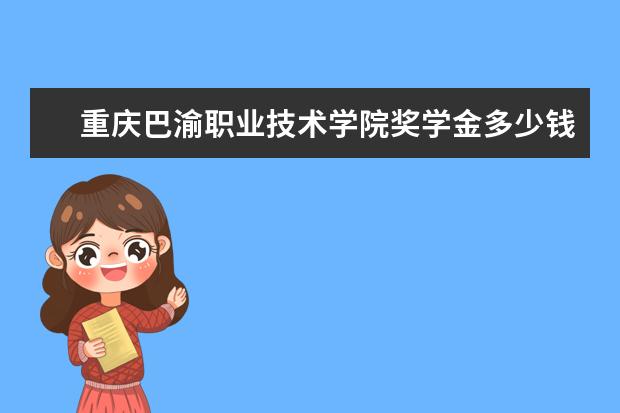 重庆巴渝职业技术学院奖学金多少钱